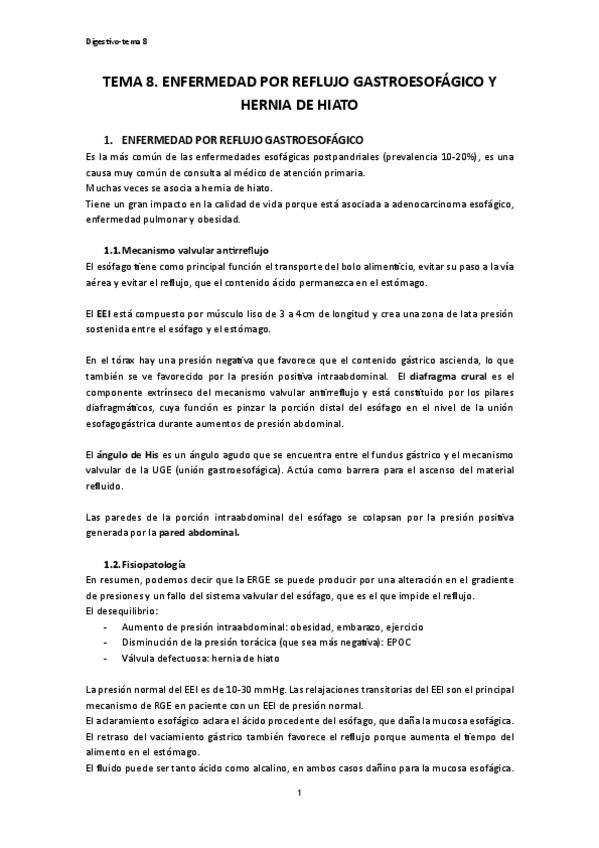 Digestivo-tema 8

TEMA 8. ENFERMEDAD POR REFLUJO GASTROESOFÁGICO Y HERNIA DE HIATO

1. ENFERMEDAD POR REFLUJO GASTROESOFÁGICO

Es la más común de las enfermedades esofágicas postpandriales (prevalencia 10-20%), es una causa muy común de consulta al médico de atención primaria.
Muchas veces se asocia a hernia de hiato.
Tiene un gran impacto en la calidad de vida porque está asociada a adenocarcinoma esofágico, enfermedad pulmonar y obesidad.

1.1. Mecanismo valvular antirreflujo

El esófago tiene como principal función el transporte del bolo alimenticio, evitar su paso a la vía aérea y evitar el reflujo, que el contenido ácido permanezca en el estómago.

El EEI está compuesto por músculo liso de 3 a 4cm de longitud y crea una zona de lata presión sostenida entre el esófago y el estómago.

En el tórax hay una presión negativa que favorece que el contenido gástrico ascienda, lo que también se ve favorecido por la presión positiva intraabdominal. El diafragma crural es el componente extrínseco del mecanismo valvular antirreflujo y está constituido por los pilares diafragmáticos, cuya función es pinzar la porción distal del esófago en el nivel de la unión esofagogástrica durante aumentos de presión abdominal.

El ángulo de His es un ángulo agudo que se encuentra entre el fundus gástrico y el mecanismo valvular de la UGE (unión gastroesofágica). Actúa como barrera para el ascenso del material refluido.

Las paredes de la porción intraabdominal del esófago se colapsan por la presión positiva generada por la pared abdominal.

1.2. Fisiopatología

En resumen, podemos decir que la ERGE se puede producir por una alteración en el gradiente de presiones y un fallo del sistema valvular del esófago, que es el que impide el reflujo.
El desequilibrio:
- Aumento de presión intraabdominal: obesidad, embarazo, ejercicio
- Disminución de la presión torácica (que sea más negativa): EPOC
- Válvula defectuosa: hernia de hiato

La presión normal del EEI es de 10-30 mmHg. Las relajaciones transitorias del EEI son el principal mecanismo de RGE en paciente con un EEI de presión normal.
El aclaramiento esofágico aclara el ácido procedente del esófago, que daña la mucosa esofágica.
El retraso del vaciamiento gástrico también favorece el reflujo porque aumenta el tiempo del alimento en el estómago.
El fluido puede ser tanto ácido como alcalino, en ambos casos dañino para la mucosa esofágica.

1